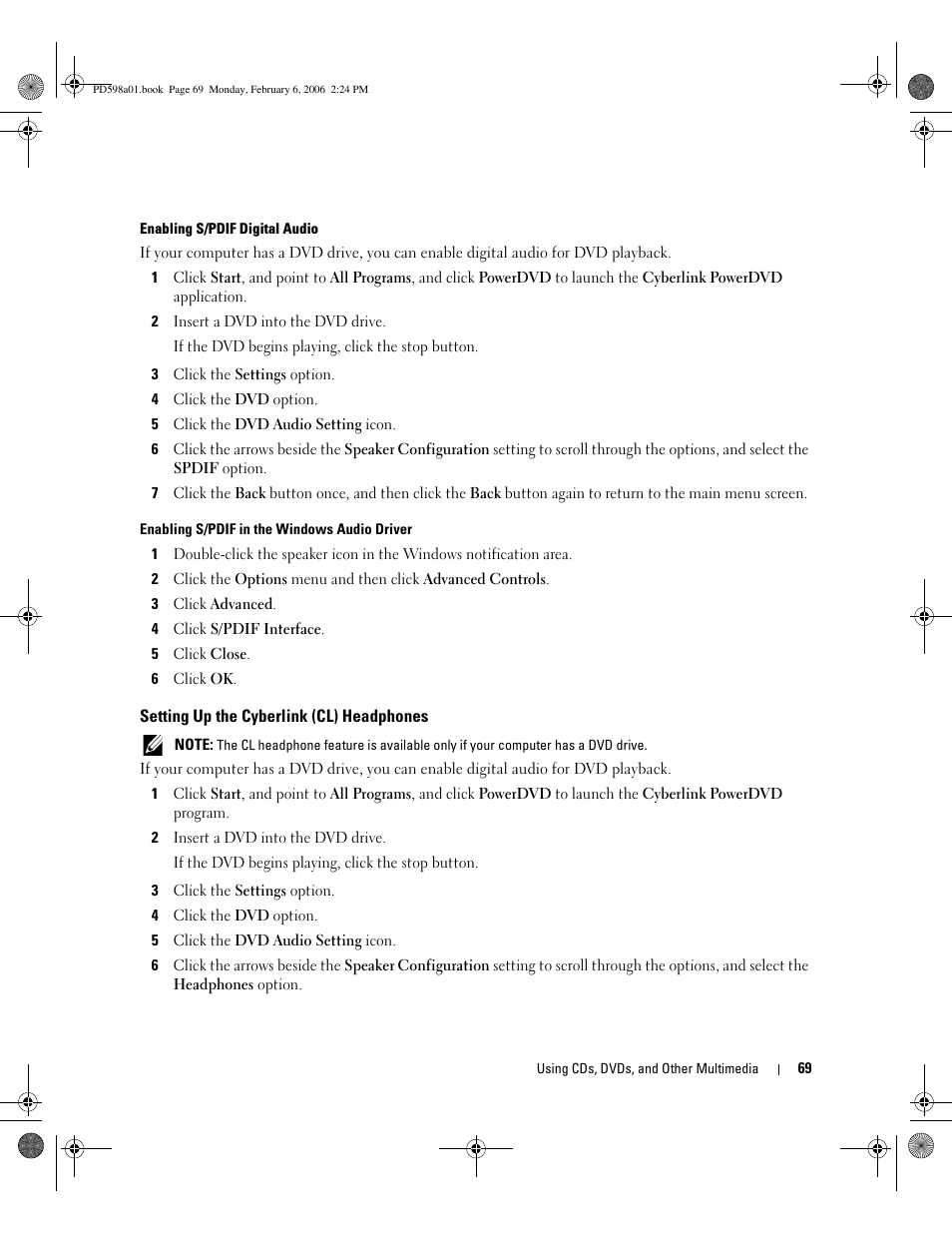 PD598a01.book Page 69 Monday, February 6, 2006 2:24 PM

Enabling S/PDIF Digital Audio

If your computer has a DVD drive, you can enable digital audio for DVD playback.

1 Click Start, and point to All Programs, and click PowerDVD to launch the Cyberlink PowerDVD application.

2 Insert a DVD into the DVD drive.

If the DVD begins playing, click the stop button.

3 Click the Settings option.

4 Click the DVD option.

5 Click the DVD Audio Setting icon.

6 Click the arrows beside the Speaker Configuration setting to scroll through the options, and select the SPDIF option.

7 Click the Back button once, and then click the Back button again to return to the main menu screen.

Enabling S/PDIF in the Windows Audio Driver

1 Double-click the speaker icon in the Windows notification area.

2 Click the Options menu and then click Advanced Controls.

3 Click Advanced.

4 Click S/PDIF Interface.

5 Click Close.

6 Click OK.

Setting Up the Cyberlink (CL) Headphones

NOTE: The CL headphone feature is available only if your computer has a DVD drive.

If your computer has a DVD drive, you can enable digital audio for DVD playback.

1 Click Start, and point to All Programs, and click PowerDVD to launch the Cyberlink PowerDVD program.

2 Insert a DVD into the DVD drive.

If the DVD begins playing, click the stop button.

3 Click the Settings option.

4 Click the DVD option.

5 Click the DVD Audio Setting icon.

6 Click the arrows beside the Speaker Configuration setting to scroll through the options, and select the Headphones option.

Using CDs, DVDs, and Other Multimedia | 69